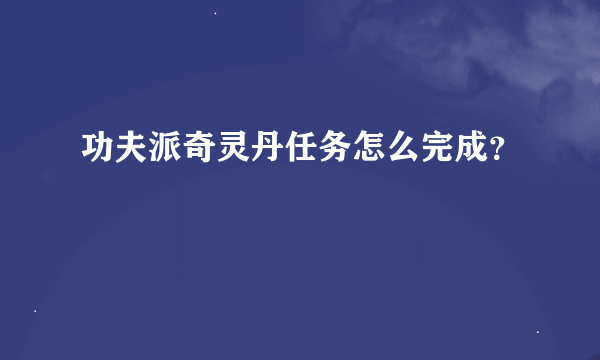 功夫派奇灵丹任务怎么完成?